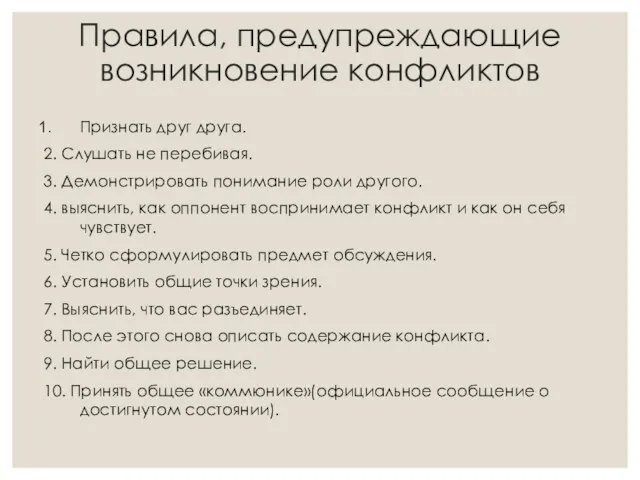 Правила, предупреждающие возникновение конфликтов

1. Признать друг друга.

2. Слушать не перебивая.

3. Демонстрировать понимание роли другого.

4. выяснить, как оппонент воспринимает конфликт и как он себя чувствует.

5. Четко сформулировать предмет обсуждения.

6. Установить общие точки зрения.

7. Выяснить, что вас разъединяет.

8. После этого снова описать содержание конфликта.

9. Найти общее решение.

10. Принять общее «коммюнике»(официальное сообщение о достигнутом состоянии).